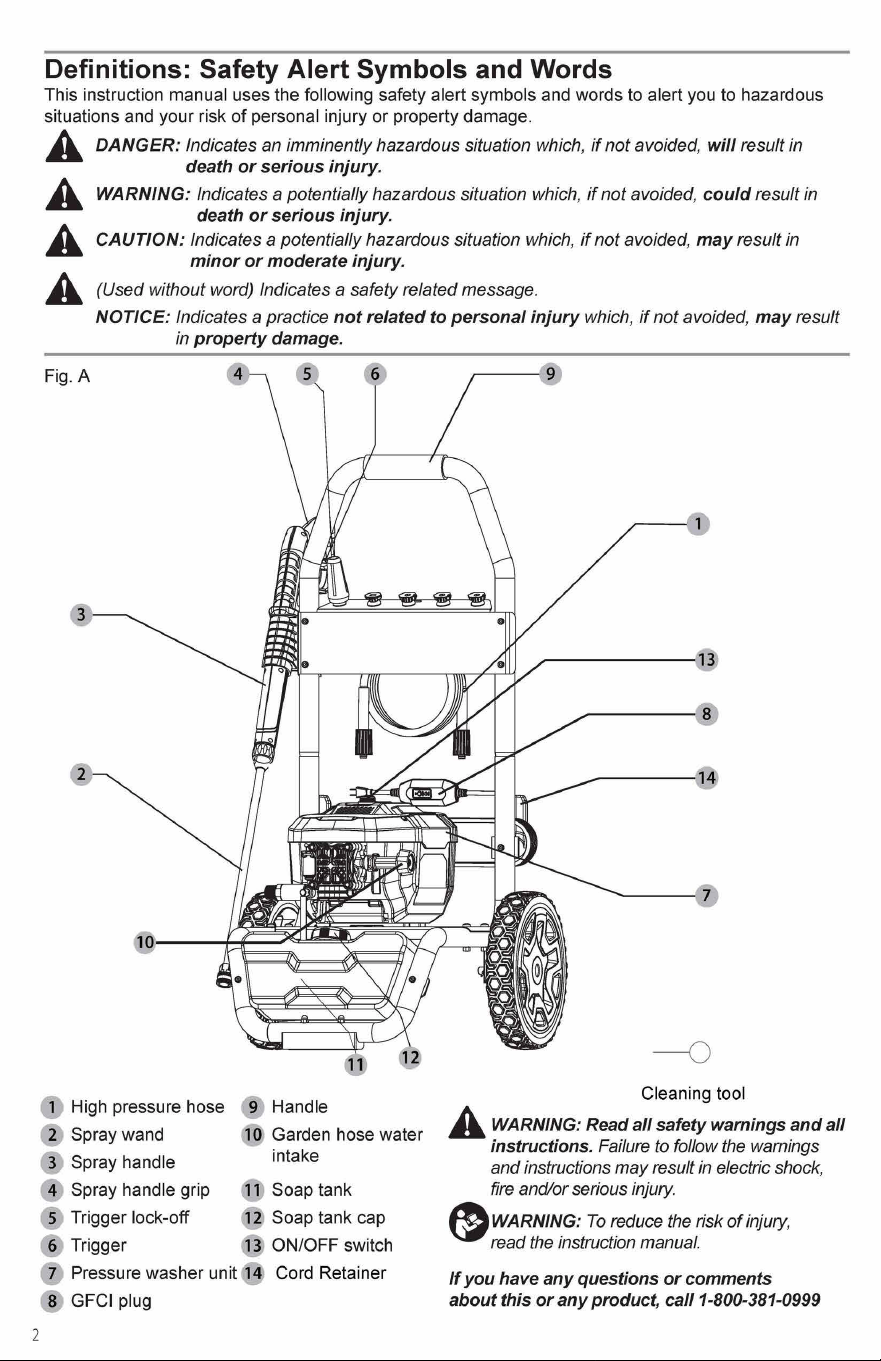 Definitions: Safety Alert Symbols and Words

This instruction manual uses the following safety alert symbols and words to alert you to hazardous situations and your risk of personal injury or property damage.

DANGER: Indicates an imminently hazardous situation which, if not avoided, will result in death or serious injury.

WARNING: Indicates a potentially hazardous situation which, if not avoided, could result in death or serious injury.

CAUTION: Indicates a potentially hazardous situation which, if not avoided, may result in minor or moderate injury.

(Used without word) Indicates a safety related message.

NOTICE: Indicates a practice not related to personal injury which, if not avoided, may result in property damage.

Fig. A

4
5
6
9
1
3
13
8
2
14
7
10
11
12

Cleaning tool

1 High pressure hose
2 Spray wand
3 Spray handle
4 Spray handle grip
5 Trigger lock-off
6 Trigger
7 Pressure washer unit
8 GFCI plug

9 Handle
10 Garden hose water intake
11 Soap tank
12 Soap tank cap
13 ON/OFF switch
14 Cord Retainer

WARNING: Read all safety warnings and all instructions. Failure to follow the warnings and instructions may result in electric shock, fire and/or serious injury.

WARNING: To reduce the risk of injury, read the instruction manual.

If you have any questions or comments about this or any product, call 1-800-381-0999

2